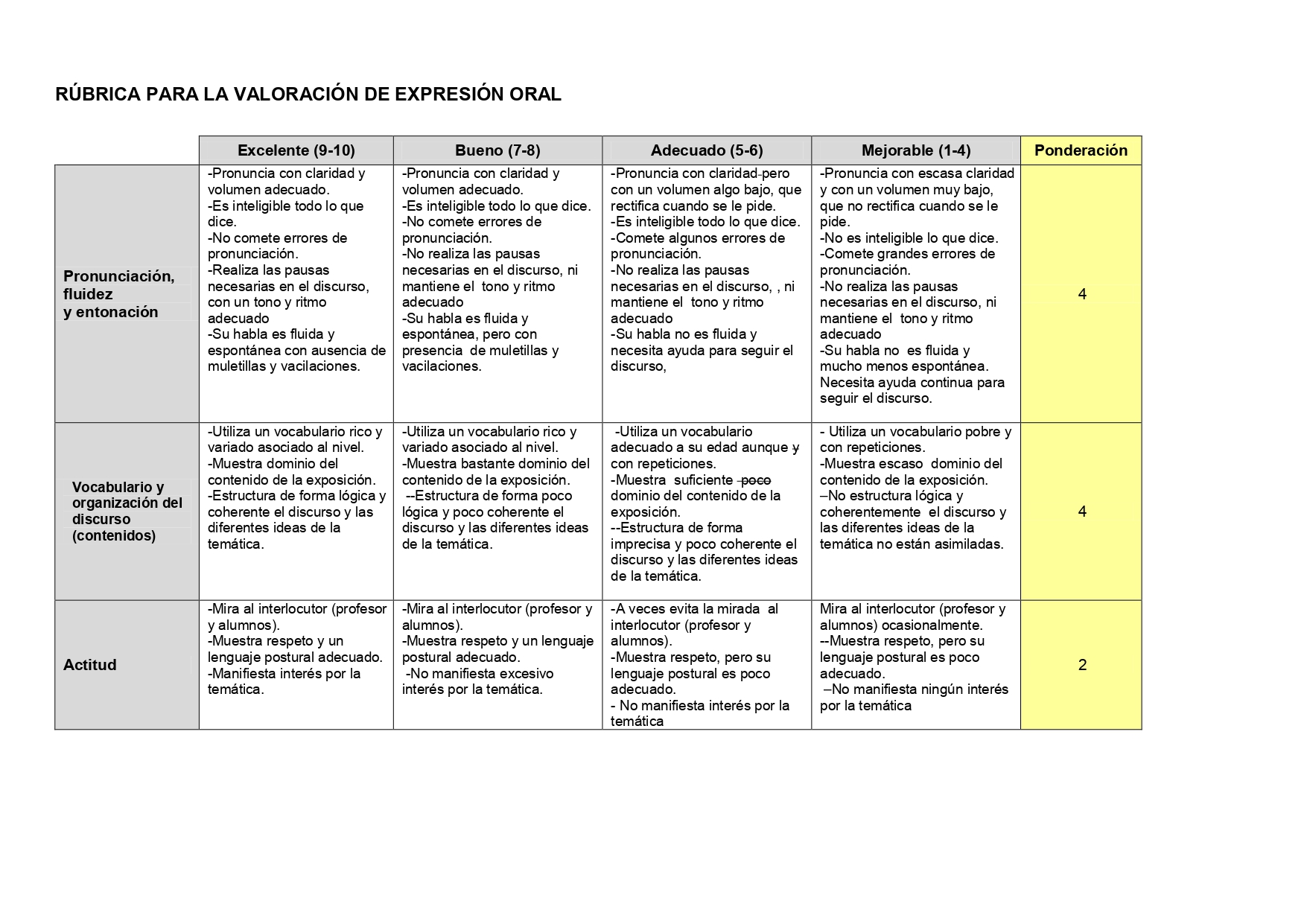 RÚBRICA PARA LA VALORACIÓN DE EXPRESIÓN ORAL

| | Excelente (9-10) | Bueno (7-8) | Adecuado (5-6) | Mejorable (1-4) | Ponderación |
|---|---|---|---|---|---|
| Pronunciación, fluidez y entonación | -Pronuncia con claridad y volumen adecuado. -Es inteligible todo lo que dice. -No comete errores de pronunciación. -Realiza las pausas necesarias en el discurso, con un tono y ritmo adecuado -Su habla es fluida y espontánea con ausencia de muletillas y vacilaciones. | -Pronuncia con claridad y volumen adecuado. -Es inteligible todo lo que dice. -No comete errores de pronunciación. -No realiza las pausas necesarias en el discurso, ni mantiene el tono y ritmo adecuado -Su habla es fluida y espontánea, pero con presencia de muletillas y vacilaciones. | -Pronuncia con claridad pero con un volumen algo bajo, que rectifica cuando se le pide. -Es inteligible todo lo que dice. -Comete algunos errores de pronunciación. -No realiza las pausas necesarias en el discurso, , ni mantiene el tono y ritmo adecuado -Su habla no es fluida y necesita ayuda para seguir el discurso, | -Pronuncia con escasa claridad y con un volumen muy bajo, que no rectifica cuando se le pide. -No es inteligible lo que dice. -Comete grandes errores de pronunciación. -No realiza las pausas necesarias en el discurso, ni mantiene el tono y ritmo adecuado -Su habla no es fluida y mucho menos espontánea. Necesita ayuda continua para seguir el discurso. | 4 |
| Vocabulario y organización del discurso (contenidos) | -Utiliza un vocabulario rico y variado asociado al nivel. -Muestra dominio del contenido de la exposición. -Estructura de forma lógica y coherente el discurso y las diferentes ideas de la temática. | -Utiliza un vocabulario rico y variado asociado al nivel. -Muestra bastante dominio del contenido de la exposición. --Estructura de forma poco lógica y poco coherente el discurso y las diferentes ideas de la temática. | -Utiliza un vocabulario adecuado a su edad aunque y con repeticiones. -Muestra suficiente poco dominio del contenido de la exposición. --Estructura de forma imprecisa y poco coherente el discurso y las diferentes ideas de la temática. | - Utiliza un vocabulario pobre y con repeticiones. -Muestra escaso dominio del contenido de la exposición. –No estructura lógica y coherentemente el discurso y las diferentes ideas de la temática no están asimiladas. | 4 |
| Actitud | -Mira al interlocutor (profesor y alumnos). -Muestra respeto y un lenguaje postural adecuado. -Manifiesta interés por la temática. | -Mira al interlocutor (profesor y alumnos). -Muestra respeto y un lenguaje postural adecuado. -No manifiesta excesivo interés por la temática. | -A veces evita la mirada al interlocutor (profesor y alumnos). -Muestra respeto, pero su lenguaje postural es poco adecuado. - No manifiesta interés por la temática | Mira al interlocutor (profesor y alumnos) ocasionalmente. --Muestra respeto, pero su lenguaje postural es poco adecuado. –No manifiesta ningún interés por la temática | 2 |